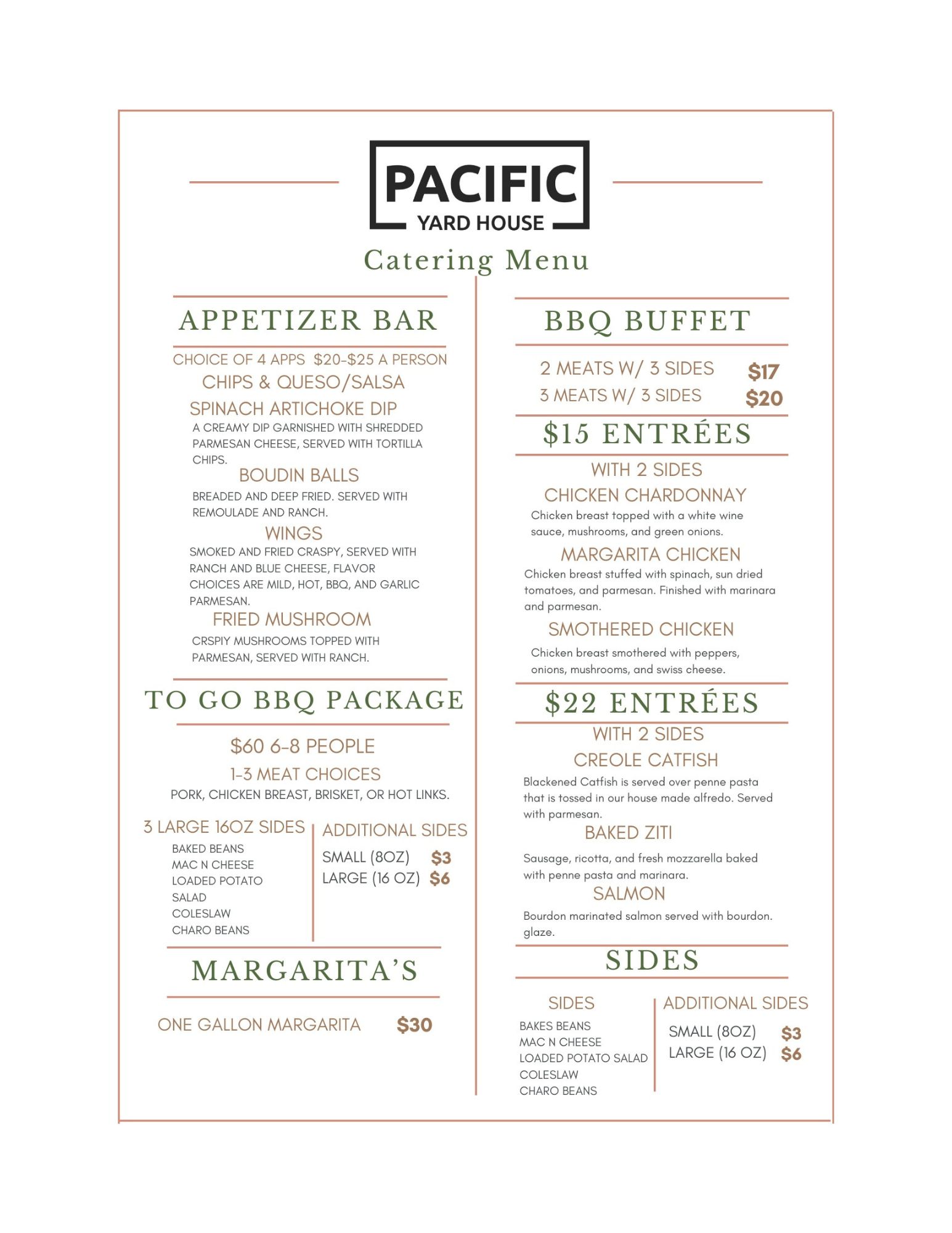 PACIFIC
YARD HOUSE
Catering Menu

APPETIZER BAR

CHOICE OF 4 APPS $20-$25 A PERSON
CHIPS & QUESO/SALSA
SPINACH ARTICHOKE DIP
A CREAMY DIP GARNISHED WITH SHREDDED PARMESAN CHEESE, SERVED WITH TORTILLA CHIPS.
BOUDIN BALLS
BREADED AND DEEP FRIED. SERVED WITH REMOULADE AND RANCH.
WINGS
SMOKED AND FRIED CRASPY, SERVED WITH RANCH AND BLUE CHEESE, FLAVOR CHOICES ARE MILD, HOT, BBQ, AND GARLIC PARMESAN.
FRIED MUSHROOM
CRSPIY MUSHROOMS TOPPED WITH PARMESAN, SERVED WITH RANCH.

TO GO BBQ PACKAGE

$60 6-8 PEOPLE
1-3 MEAT CHOICES
PORK, CHICKEN BREAST, BRISKET, OR HOT LINKS.

3 LARGE 16OZ SIDES
BAKED BEANS
MAC N CHEESE
LOADED POTATO SALAD
COLESLAW
CHARO BEANS

ADDITIONAL SIDES
SMALL (8OZ) $3
LARGE (16 OZ) $6

MARGARITA'S

ONE GALLON MARGARITA $30

BBQ BUFFET

2 MEATS W/ 3 SIDES $17
3 MEATS W/ 3 SIDES $20

$15 ENTRÉES

WITH 2 SIDES
CHICKEN CHARDONNAY
Chicken breast topped with a white wine sauce, mushrooms, and green onions.
MARGARITA CHICKEN
Chicken breast stuffed with spinach, sun dried tomatoes, and parmesan. Finished with marinara and parmesan.
SMOTHERED CHICKEN
Chicken breast smothered with peppers, onions, mushrooms, and swiss cheese.

$22 ENTRÉES

WITH 2 SIDES
CREOLE CATFISH
Blackened Catfish is served over penne pasta that is tossed in our house made alfredo. Served with parmesan.
BAKED ZITI
Sausage, ricotta, and fresh mozzarella baked with penne pasta and marinara.
SALMON
Bourdon marinated salmon served with bourdon. glaze.

SIDES

SIDES
BAKES BEANS
MAC N CHEESE
LOADED POTATO SALAD
COLESLAW
CHARO BEANS

ADDITIONAL SIDES
SMALL (8OZ) $3
LARGE (16 OZ) $6